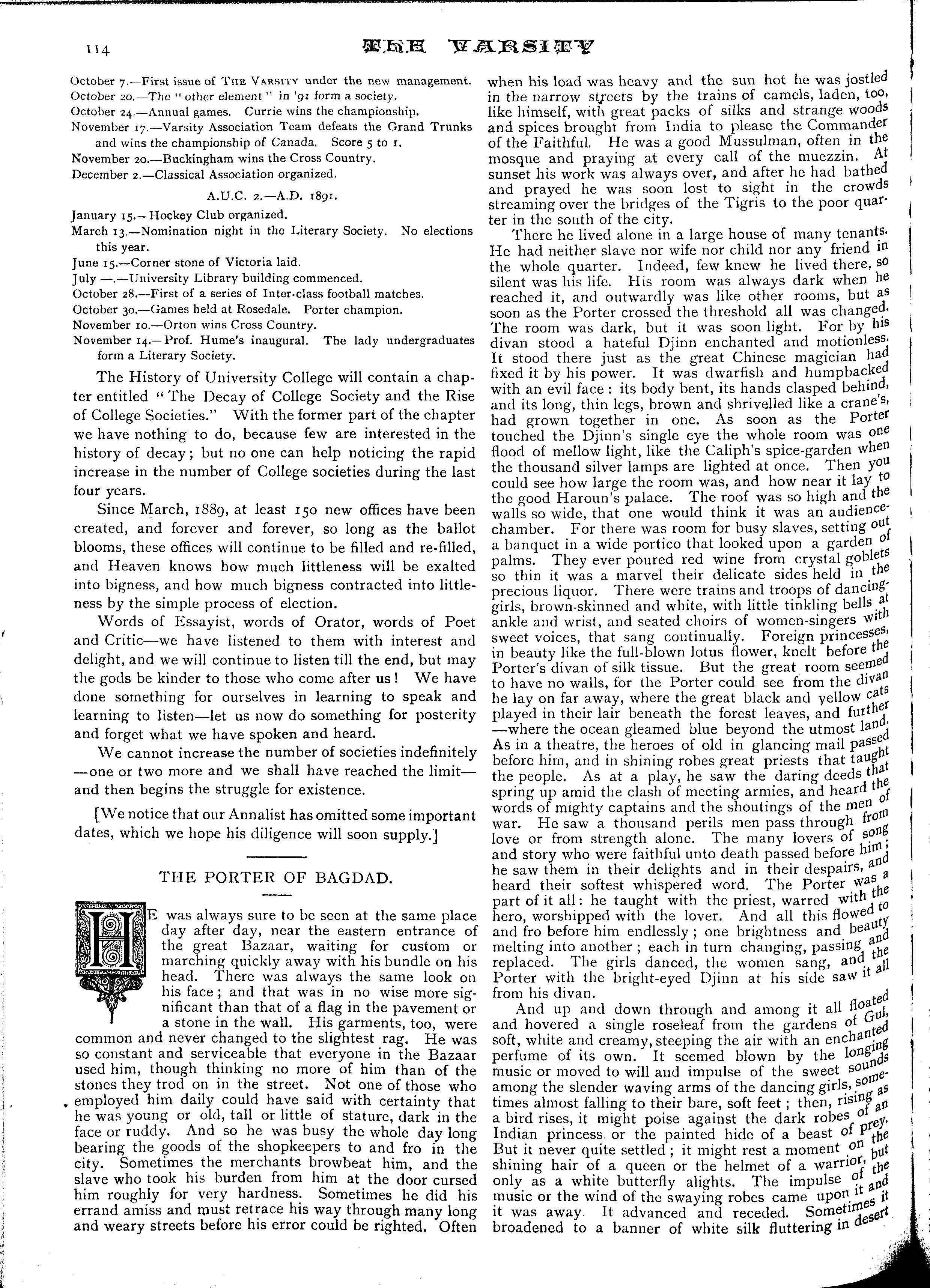 114 THE VARSITY

October 7.—First issue of THE VARSITY under the new management.
October 20.—The "other element" in '91 form a society.
October 24.—Annual games. Currie wins the championship.
November 17.—Varsity Association Team defeats the Grand Trunks and wins the championship of Canada. Score 5 to 1.
November 20.—Buckingham wins the Cross Country.
December 2.—Classical Association organized.

A.U.C. 2.—A.D. 1891.

January 15.—Hockey Club organized.
March 13.—Nomination night in the Literary Society. No elections this year.
June 15.—Corner stone of Victoria laid.
July —.—University Library building commenced.
October 28.—First of a series of Inter-class football matches.
October 30.—Games held at Rosedale. Porter champion.
November 10.—Orton wins Cross Country.
November 14.—Prof. Hume's inaugural. The lady undergraduates form a Literary Society.

The History of University College will contain a chapter entitled "The Decay of College Society and the Rise of College Societies." With the former part of the chapter we have nothing to do, because few are interested in the history of decay; but no one can help noticing the rapid increase in the number of College societies during the last four years.

Since March, 1889, at least 150 new offices have been created, and forever and forever, so long as the ballot blooms, these offices will continue to be filled and re-filled, and Heaven knows how much littleness will be exalted into bigness, and how much bigness contracted into littleness by the simple process of election.

Words of Essayist, words of Orator, words of Poet and Critic—we have listened to them with interest and delight, and we will continue to listen till the end, but may the gods be kinder to those who come after us! We have done something for ourselves in learning to speak and learning to listen—let us now do something for posterity and forget what we have spoken and heard.

We cannot increase the number of societies indefinitely—one or two more and we shall have reached the limit—and then begins the struggle for existence.

[We notice that our Annalist has omitted some important dates, which we hope his diligence will soon supply.]

THE PORTER OF BAGDAD.

HE was always sure to be seen at the same place day after day, near the eastern entrance of the great Bazaar, waiting for custom or marching quickly away with his bundle on his head. There was always the same look on his face; and that was in no wise more significant than that of a flag in the pavement or a stone in the wall. His garments, too, were common and never changed to the slightest rag. He was so constant and serviceable that everyone in the Bazaar used him, though thinking no more of him than of the stones they trod on in the street. Not one of those who employed him daily could have said with certainty that he was young or old, tall or little of stature, dark in the face or ruddy. And so he was busy the whole day long bearing the goods of the shopkeepers to and fro in the city. Sometimes the merchants browbeat him, and the slave who took his burden from him at the door cursed him roughly for very hardness. Sometimes he did his errand amiss and must retrace his way through many long and weary streets before his error could be righted. Often when his load was heavy and the sun hot he was jostled in the narrow streets by the trains of camels, laden, too, like himself, with great packs of silks and strange woods and spices brought from India to please the Commander of the Faithful. He was a good Mussulman, often in the mosque and praying at every call of the muezzin. At sunset his work was always over, and after he had bathed and prayed he was soon lost to sight in the crowds streaming over the bridges of the Tigris to the poor quarter in the south of the city.

There he lived alone in a large house of many tenants. He had neither slave nor wife nor child nor any friend in the whole quarter. Indeed, few knew he lived there, so silent was his life. His room was always dark when he reached it, and outwardly was like other rooms, but as soon as the Porter crossed the threshold all was changed. The room was dark, but it was soon light. For by his divan stood a hateful Djinn enchanted and motionless. It stood there just as the great Chinese magician had fixed it by his power. It was dwarfish and humpbacked with an evil face: its body bent, its hands clasped behind, and its long, thin legs, brown and shrivelled like a crane's, had grown together in one. As soon as the Porter touched the Djinn's single eye the whole room was one flood of mellow light, like the Caliph's spice-garden when the thousand silver lamps are lighted at once. Then you could see how large the room was, and how near it lay to the good Haroun's palace. The roof was so high and the walls so wide, that one would think it was an audience-chamber. For there was room for busy slaves, setting out a banquet in a wide portico that looked upon a garden of palms. They ever poured red wine from crystal goblets so thin it was a marvel their delicate sides held in the precious liquor. There were trains and troops of dancing-girls, brown-skinned and white, with little tinkling bells at ankle and wrist, and seated choirs of women-singers with sweet voices, that sang continually. Foreign princesses, in beauty like the full-blown lotus flower, knelt before the Porter's divan of silk tissue. But the great room seemed to have no walls, for the Porter could see from the divan he lay on far away, where the great black and yellow cats played in their lair beneath the forest leaves, and further—where the ocean gleamed blue beyond the utmost land. As in a theatre, the heroes of old in glancing mail passed before him, and in shining robes great priests that taught the people. As at a play, he saw the daring deeds that spring up amid the clash of meeting armies, and heard the words of mighty captains and the shoutings of the men of war. He saw a thousand perils men pass through from love or from strength alone. The many lovers of song and story who were faithful unto death passed before him; he saw them in their delights and in their despairs, and heard their softest whispered word. The Porter was a part of it all: he taught with the priest, warred with the hero, worshipped with the lover. And all this flowed to and fro before him endlessly; one brightness and beauty melting into another; each in turn changing, passing and replaced. The girls danced, the women sang, and the Porter with the bright-eyed Djinn at his side saw it all from his divan.

And up and down through and among it all floated and hovered a single roseleaf from the gardens of Gul, soft, white and creamy, steeping the air with an enchanted perfume of its own. It seemed blown by the longing music or moved to will and impulse of the sweet sounds among the slender waving arms of the dancing girls, sometimes almost falling to their bare, soft feet; then, rising as a bird rises, it might poise against the dark robes of an Indian princess or the painted hide of a beast of prey. But it never quite settled; it might rest a moment on the shining hair of a queen or the helmet of a warrior, but only as a white butterfly alights. The impulse of the music or the wind of the swaying robes came upon it and it was away. It advanced and receded. Sometimes it broadened to a banner of white silk fluttering in desert